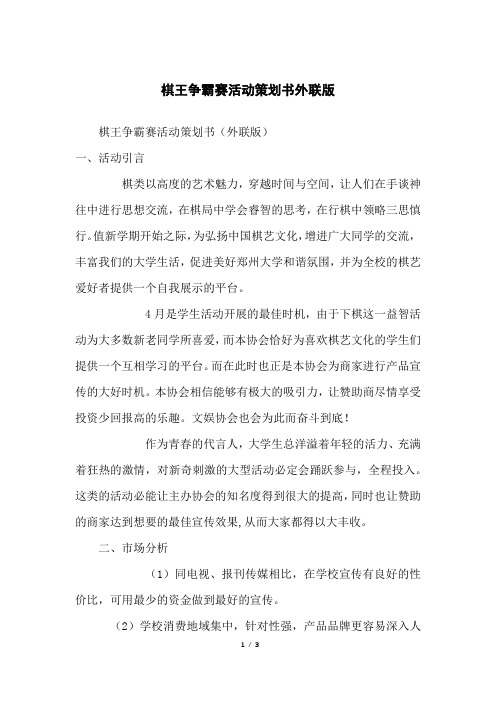 棋王争霸赛活动策划书外联版

棋王争霸赛活动策划书（外联版）

一、活动引言

棋类以高度的艺术魅力，穿越时间与空间，让人们在手谈神往中进行思想交流，在棋局中学会睿智的思考，在行棋中领略三思慎行。值新学期开始之际，为弘扬中国棋艺文化，增进广大同学的交流，丰富我们的大学生活，促进美好郑州大学和谐氛围，并为全校的棋艺爱好者提供一个自我展示的平台。

4月是学生活动开展的最佳时机，由于下棋这一益智活动为大多数新老同学所喜爱，而本协会恰好为喜欢棋艺文化的学生们提供一个互相学习的平台。而在此时也正是本协会为商家进行产品宣传的大好时机。本协会相信能够有极大的吸引力，让赞助商尽情享受投资少回报高的乐趣。文娱协会也会为此而奋斗到底！

作为青春的代言人，大学生总洋溢着年轻的活力、充满着狂热的激情，对新奇刺激的大型活动必定会踊跃参与，全程投入。这类的活动必能让主办协会的知名度得到很大的提高，同时也让赞助的商家达到想要的最佳宣传效果，从而大家都得以大丰收。

二、市场分析

（1）同电视、报刊传媒相比，在学校宣传有良好的性价比，可用最少的资金做到最好的宣传。

（2）学校消费地域集中，针对性强，产品品牌更容易深入人

1 / 3